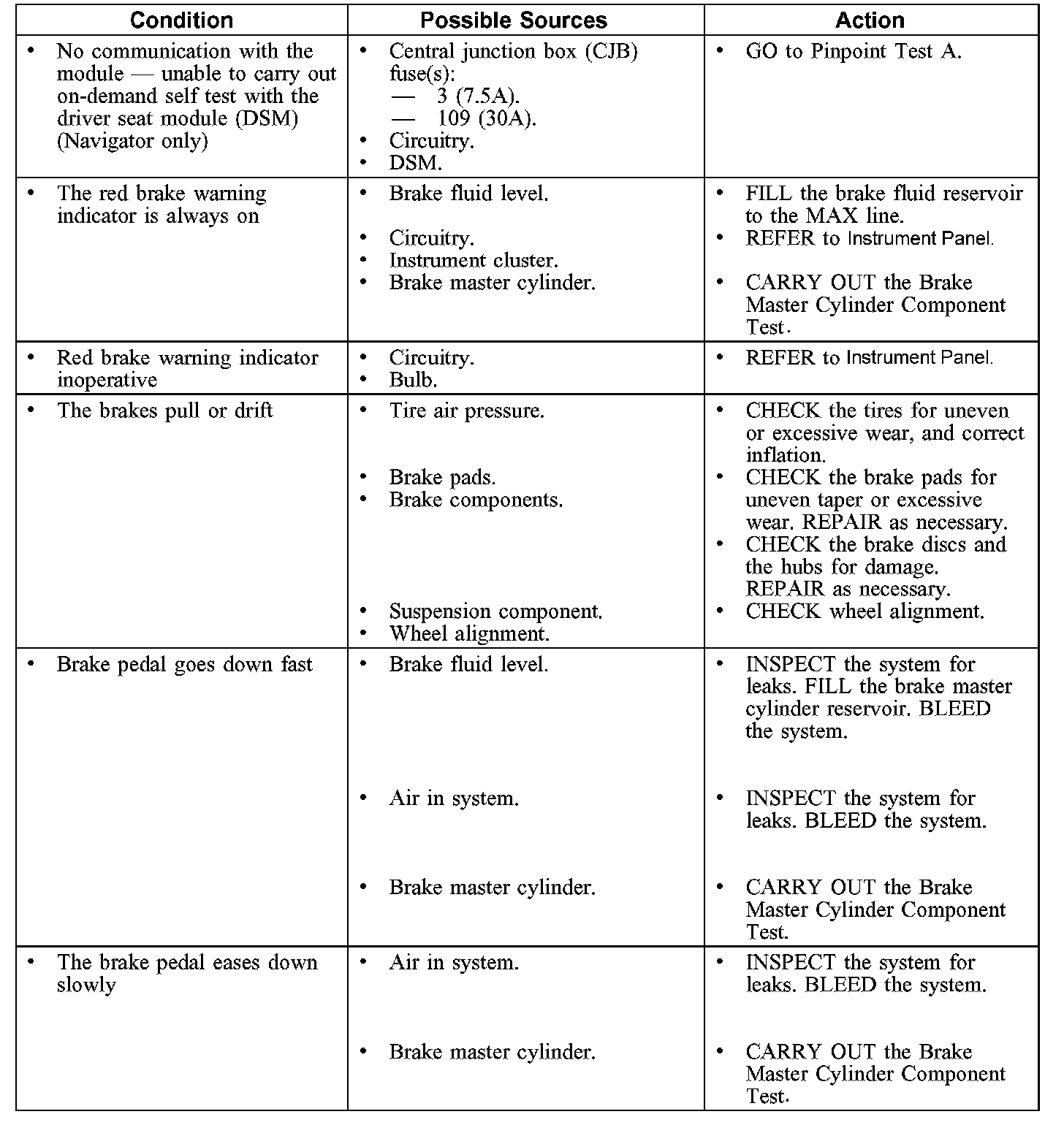 | Condition | Possible Sources | Action |
|---|---|---|
| • No communication with the module — unable to carry out on-demand self test with the driver seat module (DSM) (Navigator only) | • Central junction box (CJB) fuse(s): — 3 (7.5A). — 109 (30A). • Circuitry. • DSM. | • GO to Pinpoint Test A. |
| • The red brake warning indicator is always on | • Brake fluid level. • Circuitry. • Instrument cluster. • Brake master cylinder. | • FILL the brake fluid reservoir to the MAX line. • REFER to Instrument Panel. • CARRY OUT the Brake Master Cylinder Component Test. |
| • Red brake warning indicator inoperative | • Circuitry. • Bulb. | • REFER to Instrument Panel. |
| • The brakes pull or drift | • Tire air pressure. • Brake pads. • Brake components. • Suspension component. • Wheel alignment. | • CHECK the tires for uneven or excessive wear, and correct inflation. • CHECK the brake pads for uneven taper or excessive wear. REPAIR as necessary. • CHECK the brake discs and the hubs for damage. REPAIR as necessary. • CHECK wheel alignment. |
| • Brake pedal goes down fast | • Brake fluid level. • Air in system. • Brake master cylinder. | • INSPECT the system for leaks. FILL the brake master cylinder reservoir. BLEED the system. • INSPECT the system for leaks. BLEED the system. • CARRY OUT the Brake Master Cylinder Component Test. |
| • The brake pedal eases down slowly | • Air in system. • Brake master cylinder. | • INSPECT the system for leaks. BLEED the system. • CARRY OUT the Brake Master Cylinder Component Test. |